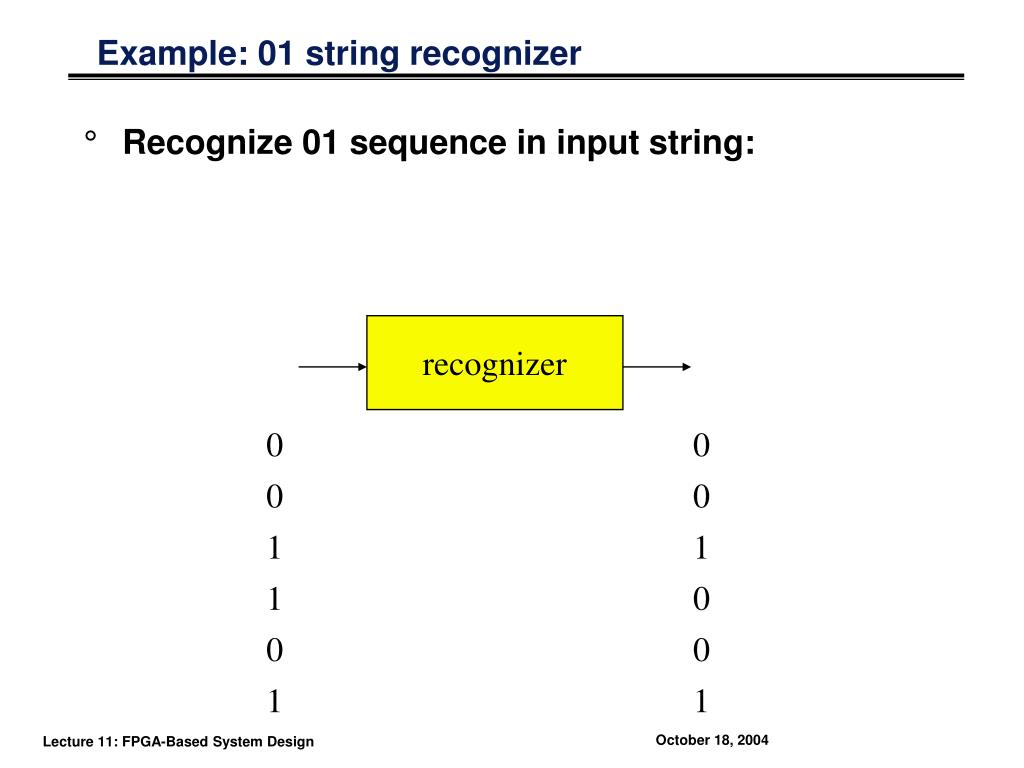 Example: 01 string recognizer

° Recognize 01 sequence in input string:

recognizer

0
0
1
1
0
1

0
0
1
0
0
1

Lecture 11: FPGA-Based System Design

October 18, 2004